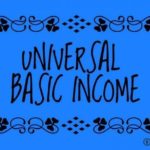 UNIVERSAL BASIC INCOME